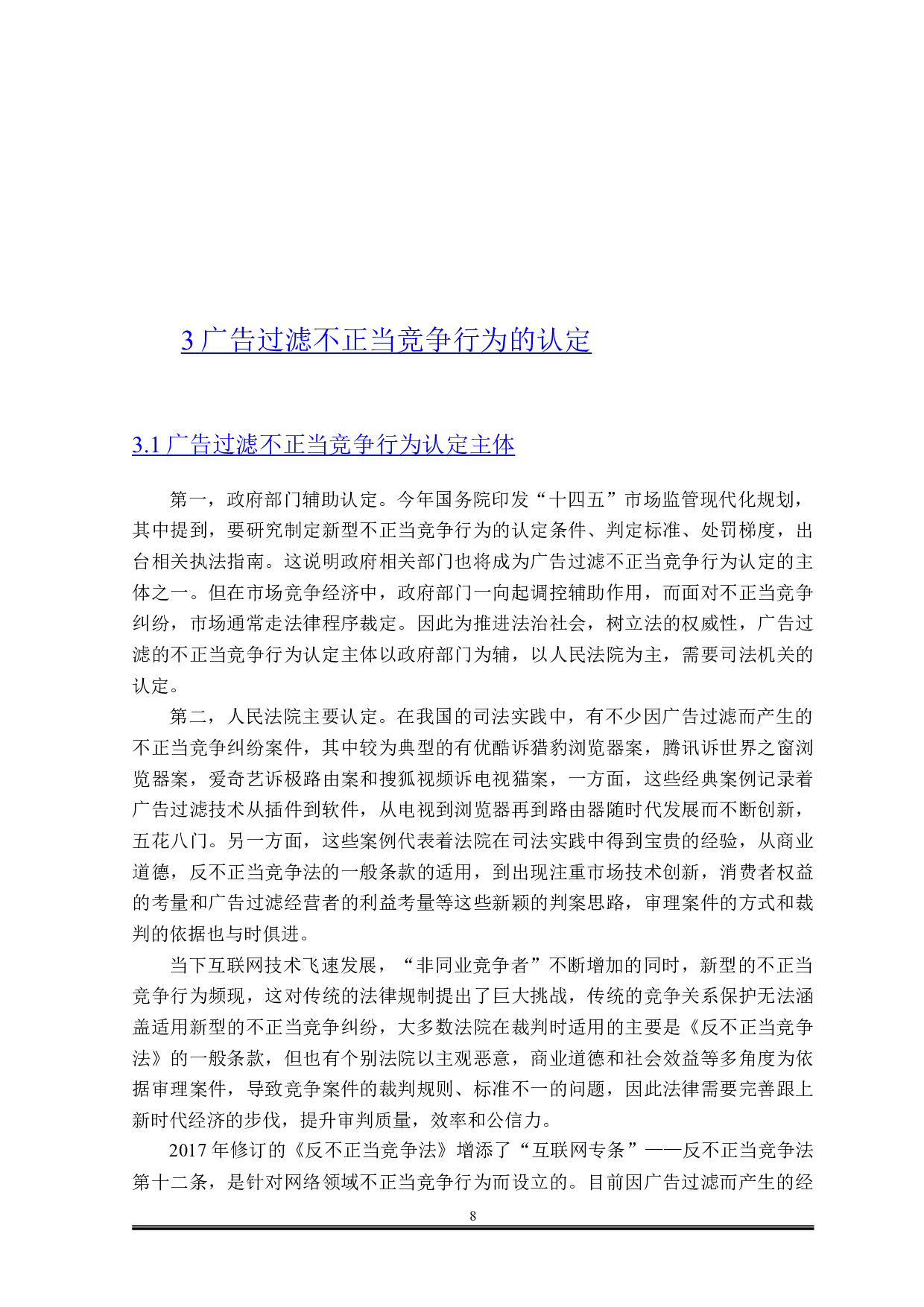 3 广告过滤不正当竞争行为的认定

3.1 广告过滤不正当竞争行为认定主体

第一，政府部门辅助认定。今年国务院印发“十四五”市场监管现代化规划，其中提到，要研究制定新型不正当竞争行为的认定条件、判定标准、处罚梯度，出台相关执法指南。这说明政府相关部门也将成为广告过滤不正当竞争行为认定的主体之一。但在市场竞争经济中，政府部门一向起调控辅助作用，而面对不正当竞争纠纷，市场通常走法律程序裁定。因此为推进法治社会，树立法的权威性，广告过滤的不正当竞争行为认定主体以政府部门为辅，以人民法院为主，需要司法机关的认定。

第二，人民法院主要认定。在我国的司法实践中，有不少因广告过滤而产生的不正当竞争纠纷案件，其中较为典型的有优酷诉猎豹浏览器案，腾讯诉世界之窗浏览器案，爱奇艺诉极路由案和搜狐视频诉电视猫案，一方面，这些经典案例记录着广告过滤技术从插件到软件，从电视到浏览器再到路由器随时代发展而不断创新，五花八门。另一方面，这些案例代表着法院在司法实践中得到宝贵的经验，从商业道德，反不正当竞争法的一般条款的适用，到出现注重市场技术创新，消费者权益的考量和广告过滤经营者的利益考量等这些新颖的判案思路，审理案件的方式和裁判的依据也与时俱进。

当下互联网技术飞速发展，“非同业竞争者”不断增加的同时，新型的不正当竞争行为频现，这对传统的法律规制提出了巨大挑战，传统的竞争关系保护无法涵盖适用新型的不正当竞争纠纷，大多数法院在裁判时适用的主要是《反不正当竞争法》的一般条款，但也有个别法院以主观恶意，商业道德和社会效益等多角度为依据审理案件，导致竞争案件的裁判规则、标准不一的问题，因此法律需要完善跟上新时代经济的步伐，提升审判质量，效率和公信力。

2017 年修订的《反不正当竞争法》增添了“互联网专条”——反不正当竞争法第十二条，是针对网络领域不正当竞争行为而设立的。目前因广告过滤而产生的经

8